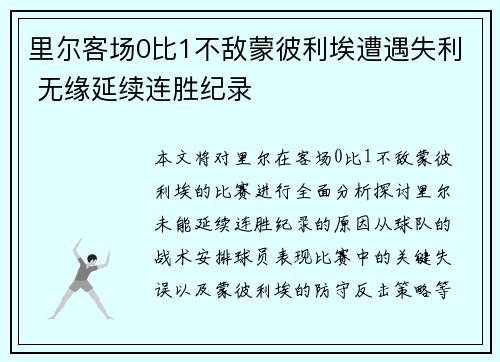 里尔客场0比1不敌蒙彼利埃遭遇失利 无缘延续连胜纪录

本文将对里尔在客场0比1不敌蒙彼利埃的比赛进行全面分析探讨里尔未能延续连胜纪录的原因从球队的战术安排球员表现比赛中的关键失误以及蒙彼利埃的防守反击策略等